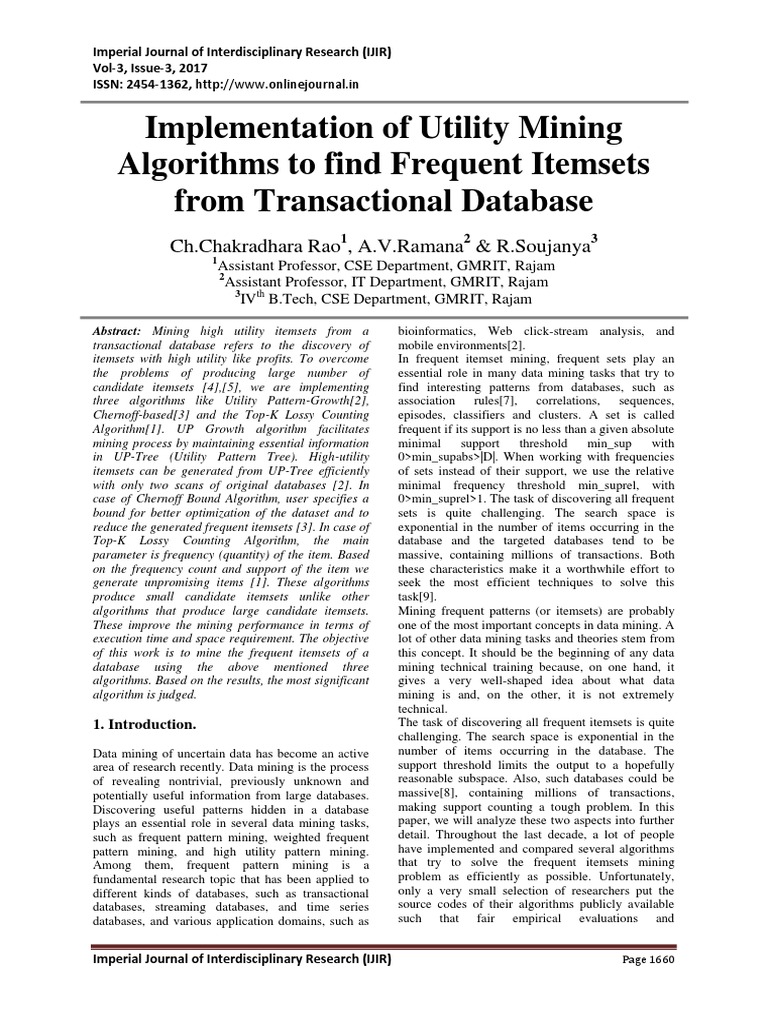 Imperial Journal of Interdisciplinary Research (IJIR)
Vol-3, Issue-3, 2017
ISSN: 2454-1362, http://www.onlinejournal.in

Implementation of Utility Mining Algorithms to find Frequent Itemsets from Transactional Database

Ch.Chakradhara Rao$^1$, A.V.Ramana$^2$ & R.Soujanya$^3$
$^1$Assistant Professor, CSE Department, GMRIT, Rajam
$^2$Assistant Professor, IT Department, GMRIT, Rajam
$^3$IV$^{th}$ B.Tech, CSE Department, GMRIT, Rajam

Abstract: Mining high utility itemsets from a transactional database refers to the discovery of itemsets with high utility like profits. To overcome the problems of producing large number of candidate itemsets [4],[5], we are implementing three algorithms like Utility Pattern-Growth[2], Chernoff-based[3] and the Top-K Lossy Counting Algorithm[1]. UP Growth algorithm facilitates mining process by maintaining essential information in UP-Tree (Utility Pattern Tree). High-utility itemsets can be generated from UP-Tree efficiently with only two scans of original databases [2]. In case of Chernoff Bound Algorithm, user specifies a bound for better optimization of the dataset and to reduce the generated frequent itemsets [3]. In case of Top-K Lossy Counting Algorithm, the main parameter is frequency (quantity) of the item. Based on the frequency count and support of the item we generate unpromising items [1]. These algorithms produce small candidate itemsets unlike other algorithms that produce large candidate itemsets. These improve the mining performance in terms of execution time and space requirement. The objective of this work is to mine the frequent itemsets of a database using the above mentioned three algorithms. Based on the results, the most significant algorithm is judged.

1. Introduction.

Data mining of uncertain data has become an active area of research recently. Data mining is the process of revealing nontrivial, previously unknown and potentially useful information from large databases. Discovering useful patterns hidden in a database plays an essential role in several data mining tasks, such as frequent pattern mining, weighted frequent pattern mining, and high utility pattern mining. Among them, frequent pattern mining is a fundamental research topic that has been applied to different kinds of databases, such as transactional databases, streaming databases, and time series databases, and various application domains, such as bioinformatics, Web click-stream analysis, and mobile environments[2].
In frequent itemset mining, frequent sets play an essential role in many data mining tasks that try to find interesting patterns from databases, such as association rules[7], correlations, sequences, episodes, classifiers and clusters. A set is called frequent if its support is no less than a given absolute minimal support threshold min_sup with 0>min_supabs>|D|. When working with frequencies of sets instead of their support, we use the relative minimal frequency threshold min_suprel, with 0>min_suprel>1. The task of discovering all frequent sets is quite challenging. The search space is exponential in the number of items occurring in the database and the targeted databases tend to be massive, containing millions of transactions. Both these characteristics make it a worthwhile effort to seek the most efficient techniques to solve this task[9].
Mining frequent patterns (or itemsets) are probably one of the most important concepts in data mining. A lot of other data mining tasks and theories stem from this concept. It should be the beginning of any data mining technical training because, on one hand, it gives a very well-shaped idea about what data mining is and, on the other, it is not extremely technical.
The task of discovering all frequent itemsets is quite challenging. The search space is exponential in the number of items occurring in the database. The support threshold limits the output to a hopefully reasonable subspace. Also, such databases could be massive[8], containing millions of transactions, making support counting a tough problem. In this paper, we will analyze these two aspects into further detail. Throughout the last decade, a lot of people have implemented and compared several algorithms that try to solve the frequent itemsets mining problem as efficiently as possible. Unfortunately, only a very small selection of researchers put the source codes of their algorithms publicly available such that fair empirical evaluations and

Imperial Journal of Interdisciplinary Research (IJIR) Page 1660